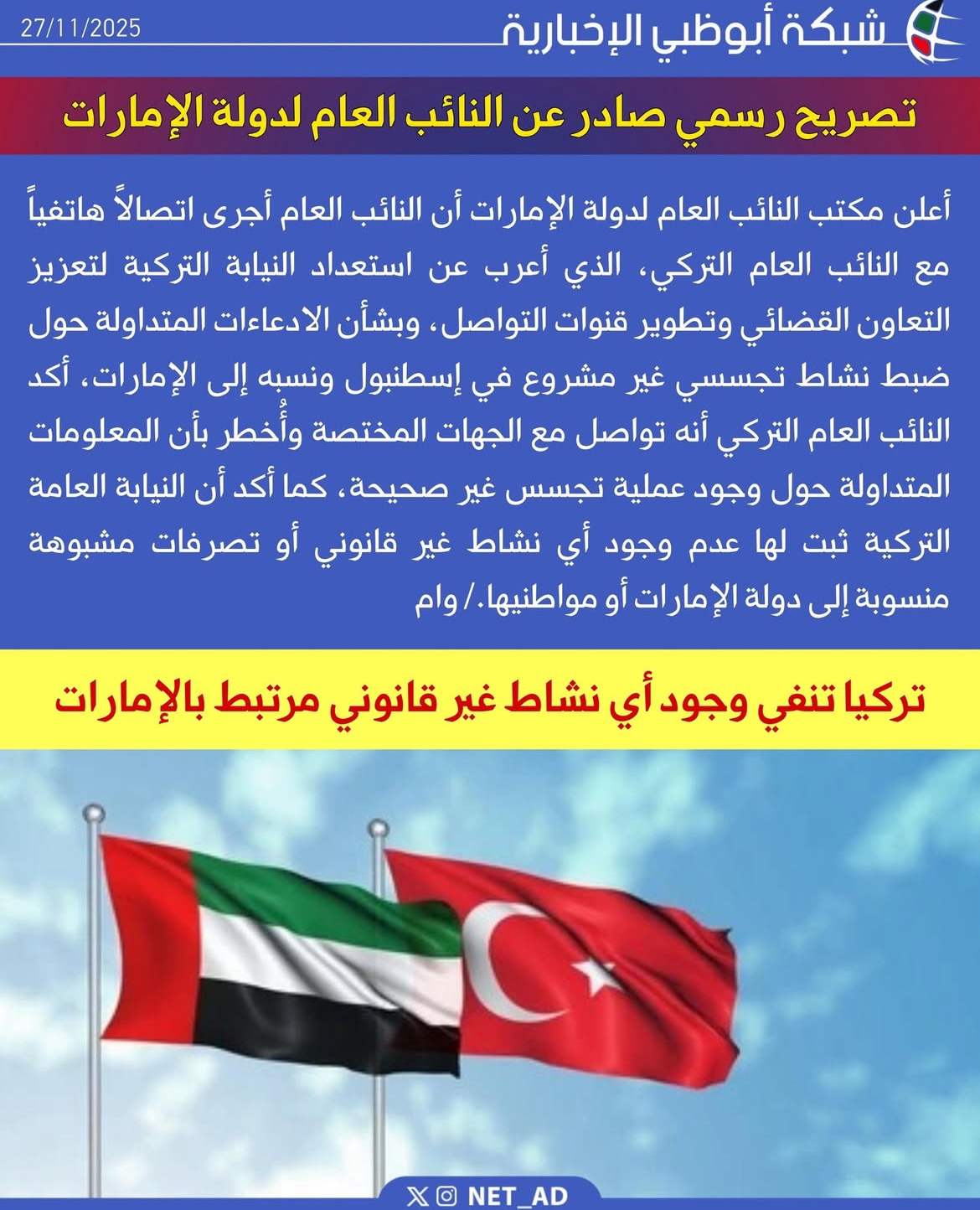 شبكة أبوظبي الإخبارية
27/11/2025

تصريح رسمي صادر عن النائب العام لدولة الإمارات

أعلن مكتب النائب العام لدولة الإمارات أن النائب العام أجرى اتصالاً هاتفياً مع النائب العام التركي، الذي أعرب عن استعداد النيابة التركية لتعزيز التعاون القضائي وتطوير قنوات التواصل، وبشأن الادعاءات المتداولة حول ضبط نشاط تجسسي غير مشروع في إسطنبول ونسبه إلى الإمارات، أكد النائب العام التركي أنه تواصل مع الجهات المختصة وأُخطر بأن المعلومات المتداولة حول وجود عملية تجسس غير صحيحة، كما أكد أن النيابة العامة التركية ثبت لها عدم وجود أي نشاط غير قانوني أو تصرفات مشبوهة منسوبة إلى دولة الإمارات أو مواطنيها./ وام

تركيا تنفي وجود أي نشاط غير قانوني مرتبط بالإمارات

NET_AD